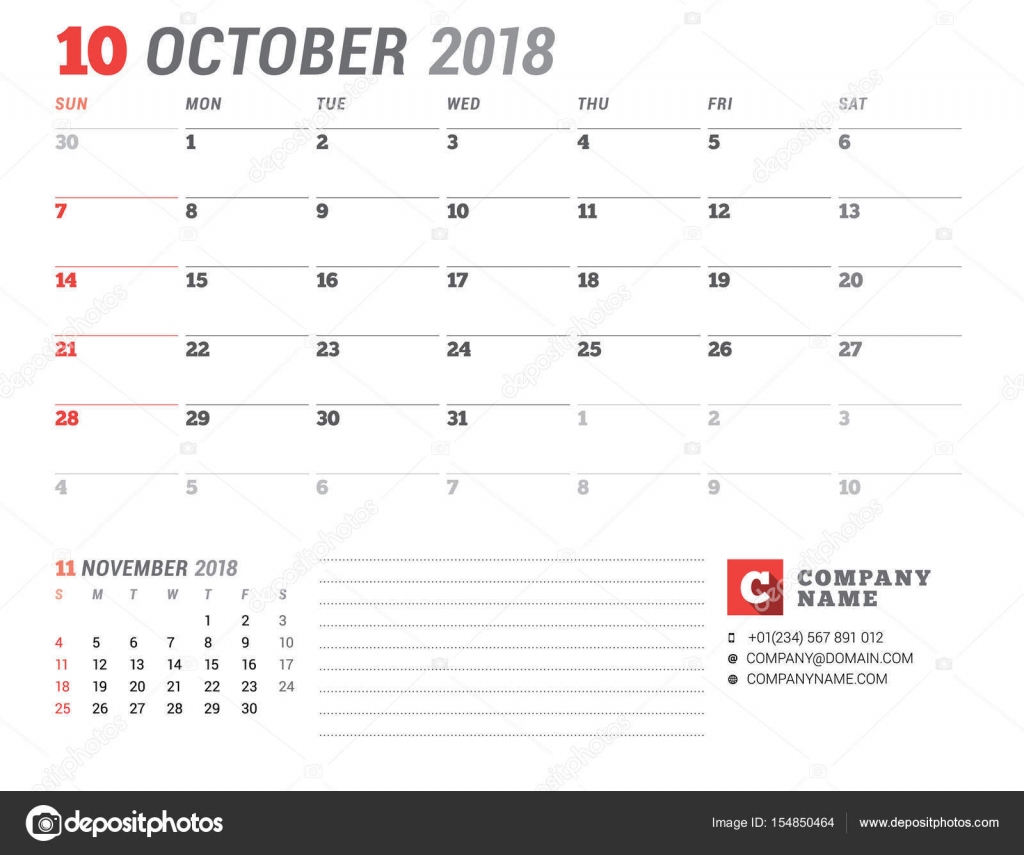 10 OCTOBER 2018

| SUN | MON | TUE | WED | THU | FRI | SAT |
|---|---|---|---|---|---|---|
| 30 | 1 | 2 | 3 | 4 | 5 | 6 |
| 7 | 8 | 9 | 10 | 11 | 12 | 13 |
| 14 | 15 | 16 | 17 | 18 | 19 | 20 |
| 21 | 22 | 23 | 24 | 25 | 26 | 27 |
| 28 | 29 | 30 | 31 | 1 | 2 | 3 |
| 4 | 5 | 6 | 7 | 8 | 9 | 10 |

11 NOVEMBER 2018

| S | M | T | W | T | F | S |
|---|---|---|---|---|---|---|
| | | | | 1 | 2 | 3 |
| 4 | 5 | 6 | 7 | 8 | 9 | 10 |
| 11 | 12 | 13 | 14 | 15 | 16 | 17 |
| 18 | 19 | 20 | 21 | 22 | 23 | 24 |
| 25 | 26 | 27 | 28 | 29 | 30 | |

C COMPANY NAME

+01(234) 567 891 012
COMPANY@DOMAIN.COM
COMPANYNAME.COM

depositphotos

Image ID: 154850464 www.depositphotos.com